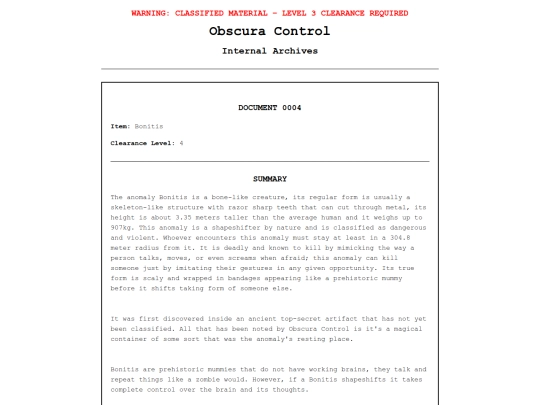 WARNING: CLASSIFIED MATERIAL - LEVEL 3 CLEARANCE REQUIRED

Obscura Control

Internal Archives

DOCUMENT 0004

Item: Bonitis

Clearance Level: 4

SUMMARY

The anomaly Bonitis is a bone-like creature, its regular form is usually a skeleton-like structure with razor sharp teeth that can cut through metal, its height is about 3.35 meters taller than the average human and it weighs up to 907kg. This anomaly is a shapeshifter by nature and is classified as dangerous and violent. Whoever encounters this anomaly must stay at least in a 304.8 meter radius from it. It is deadly and known to kill by mimicking the way a person talks, moves, or even screams when afraid; this anomaly can kill someone just by imitating their gestures in any given opportunity. Its true form is scaly and wrapped in bandages appearing like a prehistoric mummy before it shifts taking form of someone else.

It was first discovered inside an ancient top-secret artifact that has not yet been classified. All that has been noted by Obscura Control is it's a magical container of some sort that was the anomaly's resting place.

Bonitis are prehistoric mummies that do not have working brains, they talk and repeat things like a zombie would. However, if a Bonitis shapeshifts it takes complete control over the brain and its thoughts.